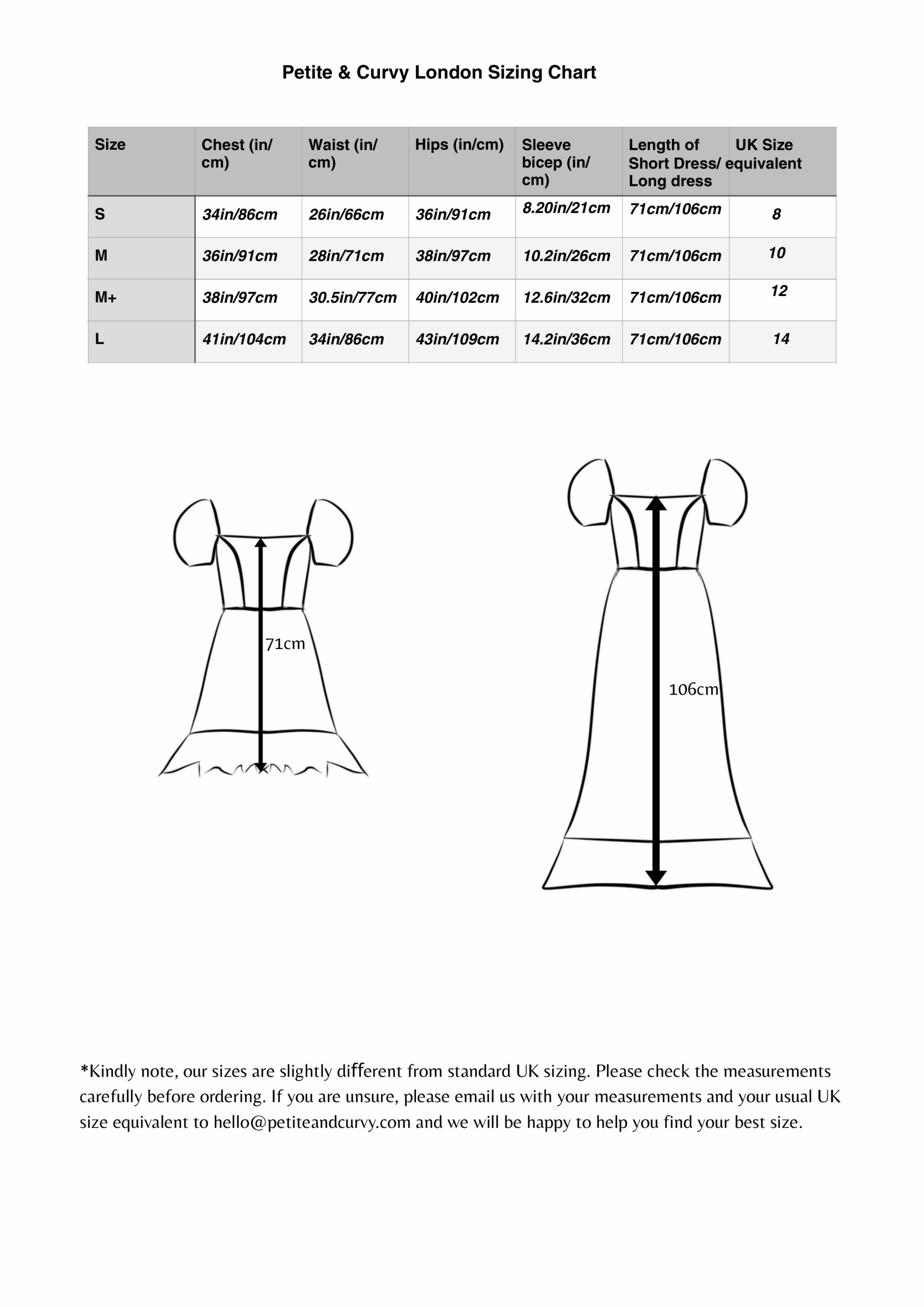 Petite & Curvy London Sizing Chart

| Size | Chest (in/cm) | Waist (in/cm) | Hips (in/cm) | Sleeve bicep (in/cm) | Length of Short Dress/ Long dress | UK Size equivalent |
|---|---|---|---|---|---|---|
| S | 34in/86cm | 26in/66cm | 36in/91cm | 8.20in/21cm | 71cm/106cm | 8 |
| M | 36in/91cm | 28in/71cm | 38in/97cm | 10.2in/26cm | 71cm/106cm | 10 |
| M+ | 38in/97cm | 30.5in/77cm | 40in/102cm | 12.6in/32cm | 71cm/106cm | 12 |
| L | 41in/104cm | 34in/86cm | 43in/109cm | 14.2in/36cm | 71cm/106cm | 14 |

71cm

106cm

*Kindly note, our sizes are slightly different from standard UK sizing. Please check the measurements carefully before ordering. If you are unsure, please email us with your measurements and your usual UK size equivalent to hello@petiteandcurvy.com and we will be happy to help you find your best size.